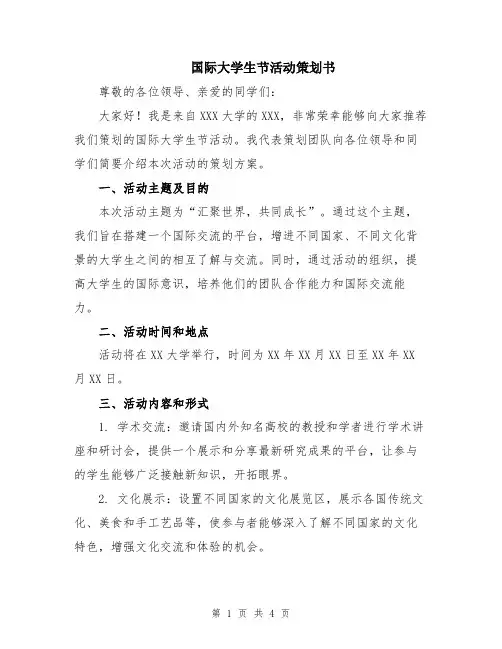 国际大学生节活动策划书

尊敬的各位领导、亲爱的同学们：

大家好！我是来自XXX大学的XXX，非常荣幸能够向大家推荐我们策划的国际大学生节活动。我代表策划团队向各位领导和同学们简要介绍本次活动的策划方案。

一、活动主题及目的

本次活动主题为“汇聚世界，共同成长”。通过这个主题，我们旨在搭建一个国际交流的平台，增进不同国家、不同文化背景的大学生之间的相互了解与交流。同时，通过活动的组织，提高大学生的国际意识，培养他们的团队合作能力和国际交流能力。

二、活动时间和地点

活动将在XX大学举行，时间为XX年XX月XX日至XX年XX月XX日。

三、活动内容和形式

1. 学术交流：邀请国内外知名高校的教授和学者进行学术讲座和研讨会，提供一个展示和分享最新研究成果的平台，让参与的学生能够广泛接触新知识，开拓眼界。

2. 文化展示：设置不同国家的文化展览区，展示各国传统文化、美食和手工艺品等，使参与者能够深入了解不同国家的文化特色，增强文化交流和体验的机会。

第 1 页 共 4 页